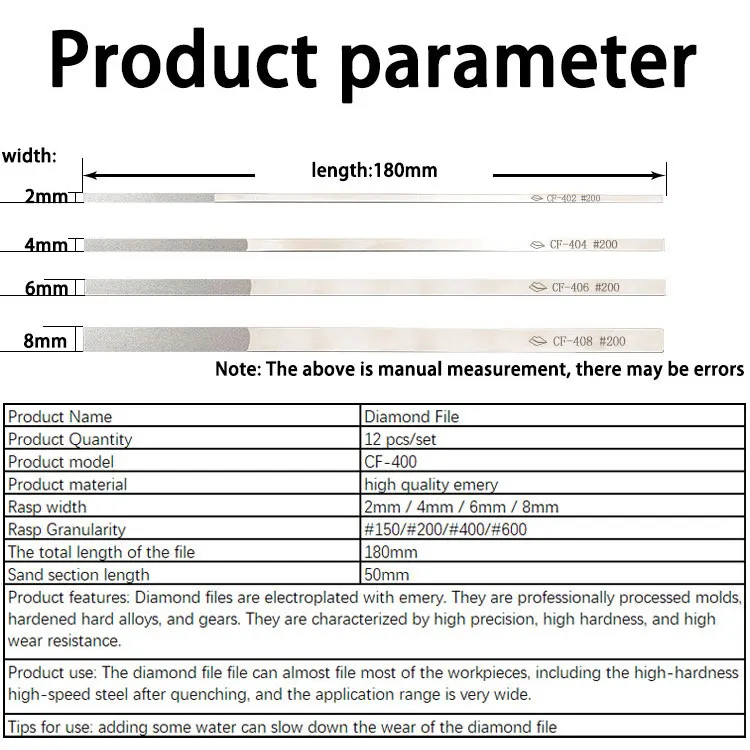 Product parameter

width:

length:180mm

2mm

CF-402 #200

4mm

CF-404 #200

6mm

CF-406 #200

8mm

CF-408 #200

Note: The above is manual measurement, there may be errors

| Product Name | Diamond File |
|---|---|
| Product Quantity | 12 pcs/set |
| Product model | CF-400 |
| Product material | high quality emery |
| Rasp width | 2mm / 4mm / 6mm / 8mm |
| Rasp Granularity | #150/#200/#400/#600 |
| The total length of the file | 180mm |
| Sand section length | 50mm |

Product features: Diamond files are electroplated with emery. They are professionally processed molds, hardened hard alloys, and gears. They are characterized by high precision, high hardness, and high wear resistance.

Product use: The diamond file file can almost file most of the workpieces, including the high-hardness high-speed steel after quenching, and the application range is very wide.

Tips for use: adding some water can slow down the wear of the diamond file